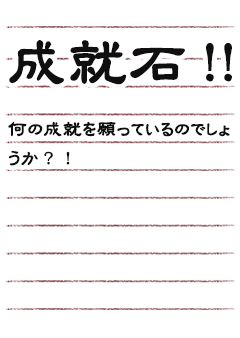 成就石!!

何の成就を願っているのでしょうか？！